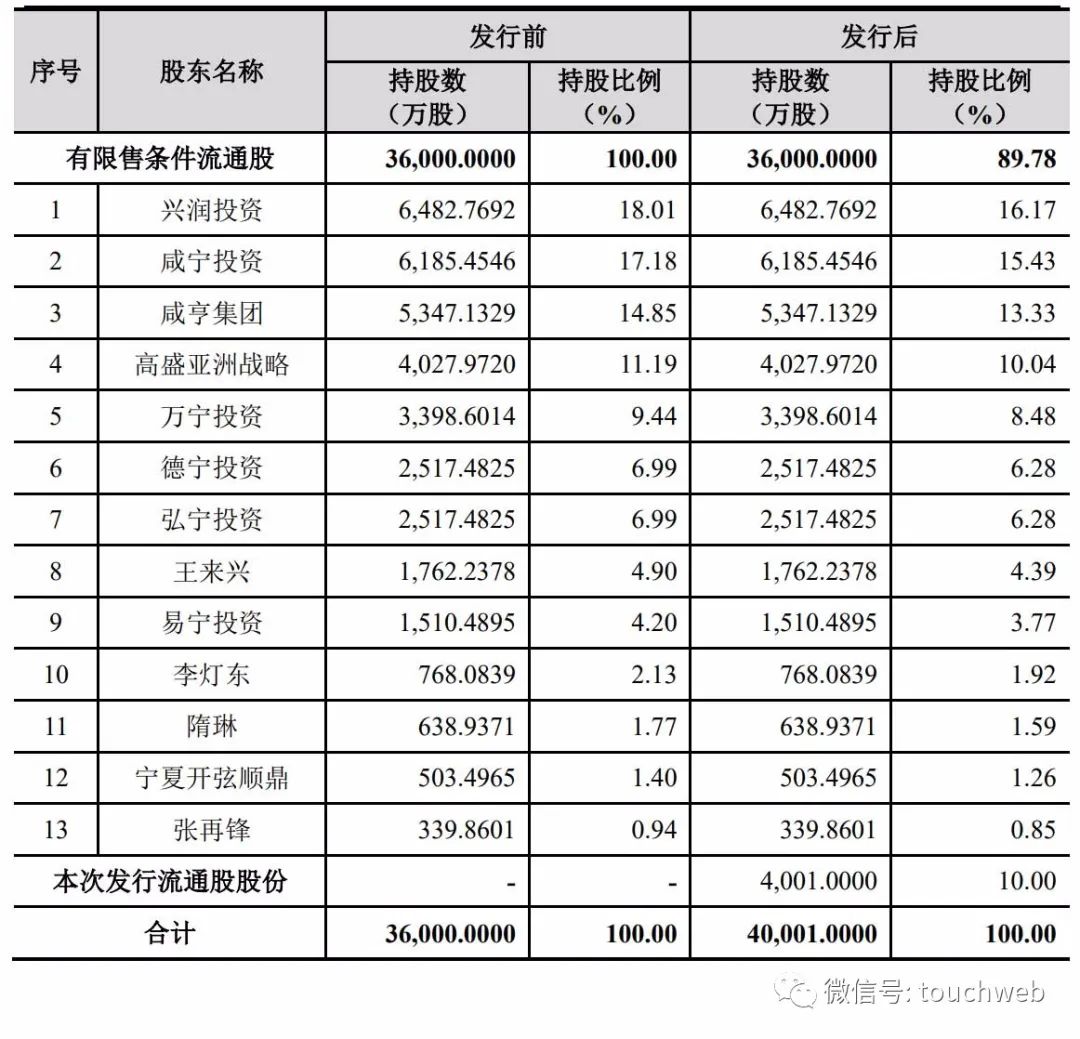 | 序号 | 股东名称 | 发行前 持股数（万股） | 发行前 持股比例（%） | 发行后 持股数（万股） | 发行后 持股比例（%） |
|---|---|---|---|---|---|
| 有限售条件流通股 | | 36,000.0000 | 100.00 | 36,000.0000 | 89.78 |
| 1 | 兴润投资 | 6,482.7692 | 18.01 | 6,482.7692 | 16.17 |
| 2 | 咸宁投资 | 6,185.4546 | 17.18 | 6,185.4546 | 15.43 |
| 3 | 咸亨集团 | 5,347.1329 | 14.85 | 5,347.1329 | 13.33 |
| 4 | 高盛亚洲战略 | 4,027.9720 | 11.19 | 4,027.9720 | 10.04 |
| 5 | 万宁投资 | 3,398.6014 | 9.44 | 3,398.6014 | 8.48 |
| 6 | 德宁投资 | 2,517.4825 | 6.99 | 2,517.4825 | 6.28 |
| 7 | 弘宁投资 | 2,517.4825 | 6.99 | 2,517.4825 | 6.28 |
| 8 | 王来兴 | 1,762.2378 | 4.90 | 1,762.2378 | 4.39 |
| 9 | 易宁投资 | 1,510.4895 | 4.20 | 1,510.4895 | 3.77 |
| 10 | 李灯东 | 768.0839 | 2.13 | 768.0839 | 1.92 |
| 11 | 隋琳 | 638.9371 | 1.77 | 638.9371 | 1.59 |
| 12 | 宁夏开弦顺鼎 | 503.4965 | 1.40 | 503.4965 | 1.26 |
| 13 | 张再锋 | 339.8601 | 0.94 | 339.8601 | 0.85 |
| 本次发行流通股股份 | | - | - | 4,001.0000 | 10.00 |
| 合计 | | 36,000.0000 | 100.00 | 40,001.0000 | 100.00 |

微信号: touchweb